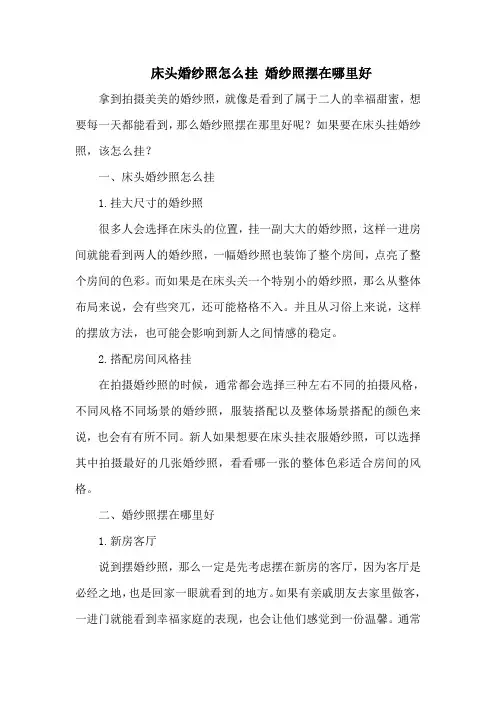 床头婚纱照怎么挂 婚纱照摆在哪里好

拿到拍摄美美的婚纱照，就像是看到了属于二人的幸福甜蜜，想要每一天都能看到，那么婚纱照摆在那里好呢？如果要在床头挂婚纱照，该怎么挂？

一、床头婚纱照怎么挂

1.挂大尺寸的婚纱照

很多人会选择在床头的位置，挂一副大大的婚纱照，这样一进房间就能看到两人的婚纱照，一幅婚纱照也装饰了整个房间，点亮了整个房间的色彩。而如果是在床头关一个特别小的婚纱照，那么从整体布局来说，会有些突兀，还可能格格不入。并且从习俗上来说，这样的摆放方法，也可能会影响到新人之间情感的稳定。

2.搭配房间风格挂

在拍摄婚纱照的时候，通常都会选择三种左右不同的拍摄风格，不同风格不同场景的婚纱照，服装搭配以及整体场景搭配的颜色来说，也会有所不同。新人如果想要在床头挂衣服婚纱照，可以选择其中拍摄最好的几张婚纱照，看看哪一张的整体色彩适合房间的风格。

二、婚纱照摆在哪里好

1.新房客厅

说到摆婚纱照，那么一定是先考虑摆在新房的客厅，因为客厅是必经之地，也是回家一眼就看到的地方。如果有亲戚朋友去家里做客，一进门就能看到幸福家庭的表现，也会让他们感觉到一份温馨。通常